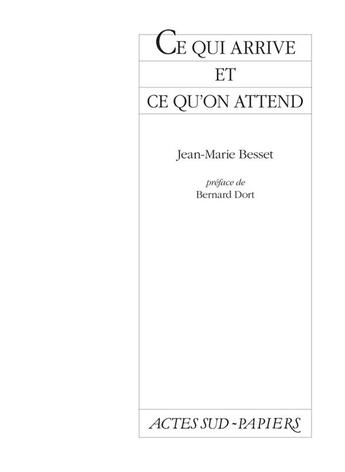 CE QUI ARRIVE
ET
CE QU'ON ATTEND

Jean-Marie Besset

préface de
Bernard Dort

ACTES SUD - PAPIERS